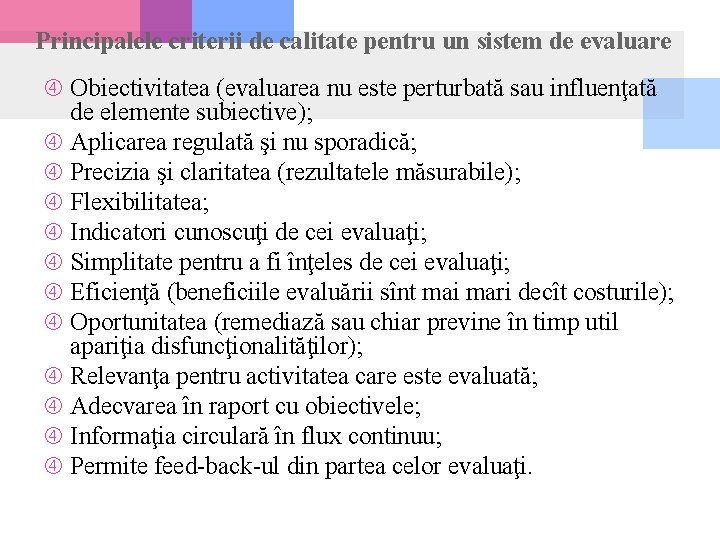 Principalele criterii de calitate pentru un sistem de evaluare

④ Obiectivitatea (evaluarea nu este perturbată sau influenţată de elemente subiective);
④ Aplicarea regulată şi nu sporadică;
④ Precizia şi claritatea (rezultatele măsurabile);
④ Flexibilitatea;
④ Indicatori cunoscuţi de cei evaluaţi;
④ Simplitate pentru a fi înţeles de cei evaluaţi;
④ Eficienţă (beneficiile evaluării sînt mai mari decît costurile);
④ Oportunitatea (remediază sau chiar previne în timp util apariţia disfuncţionalităţilor);
④ Relevanţa pentru activitatea care este evaluată;
④ Adecvarea în raport cu obiectivele;
④ Informaţia circulară în flux continuu;
④ Permite feed-back-ul din partea celor evaluaţi.